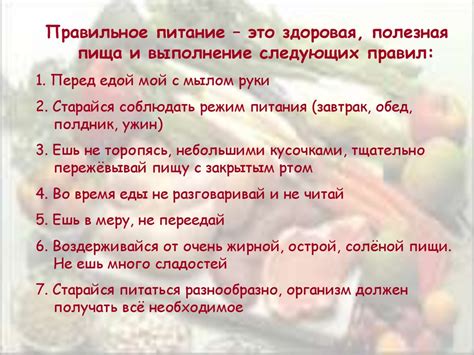 Правильное питание – это здоровая, полезная пища и выполнение следующих правил:

1. Перед едой мой с мылом руки

2. Старайся соблюдать режим питания (завтрак, обед, полдник, ужин)

3. Ешь не торопясь, небольшими кусочками, тщательно пережёвывай пищу с закрытым ртом

4. Во время еды не разговаривай и не читай

5. Ешь в меру, не переедай

6. Воздерживайся от очень жирной, острой, солёной пищи. Не ешь много сладостей

7. Старайся питаться разнообразно, организм должен получать всё необходимое